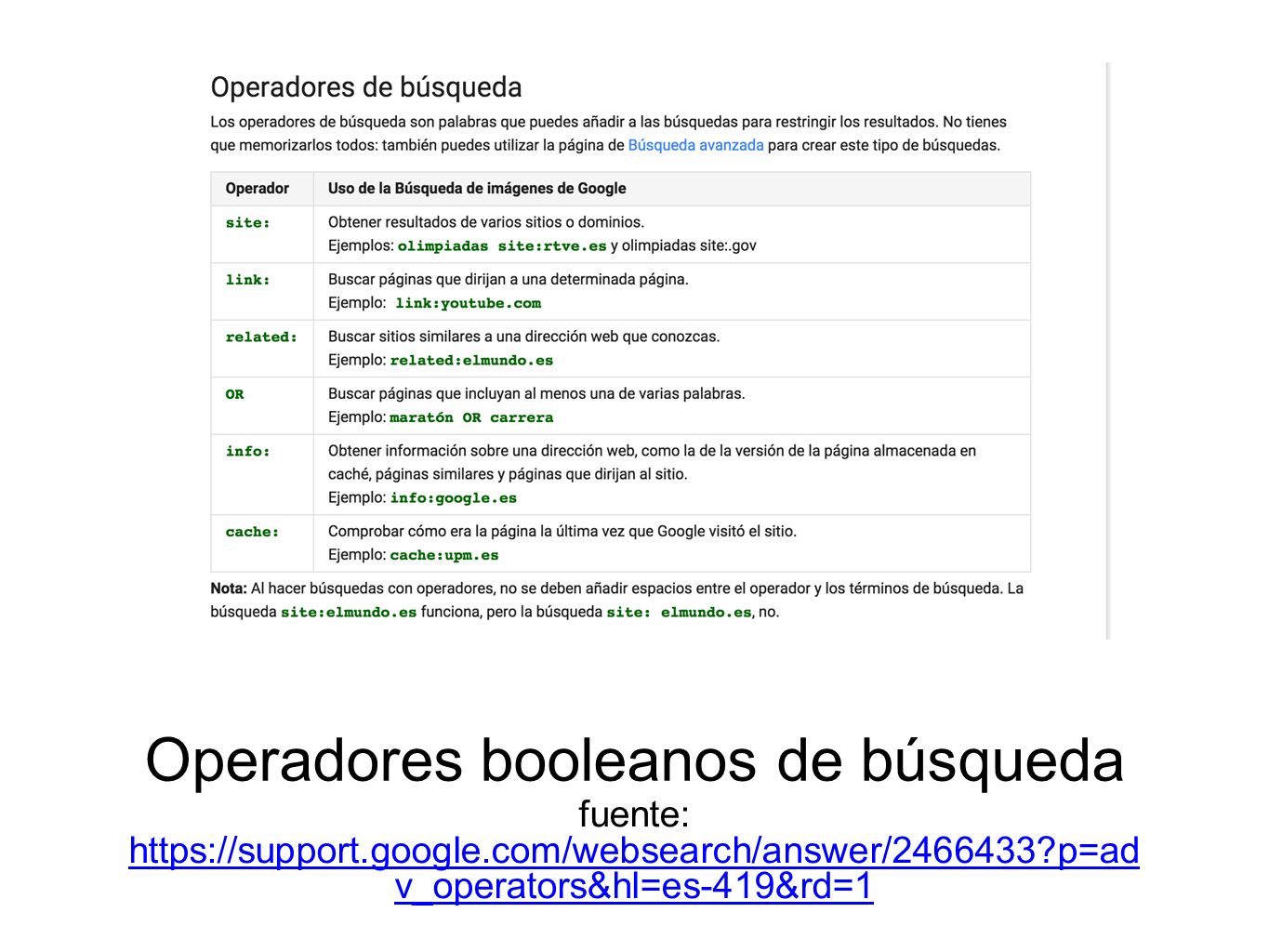 Operadores de búsqueda

Los operadores de búsqueda son palabras que puedes añadir a las búsquedas para restringir los resultados. No tienes que memorizarlos todos: también puedes utilizar la página de Búsqueda avanzada para crear este tipo de búsquedas.

| Operador | Uso de la Búsqueda de imágenes de Google |
|---|---|
| site: | Obtener resultados de varios sitios o dominios. Ejemplos: olimpiadas site:rtve.es y olimpiadas site:.gov |
| link: | Buscar páginas que dirijan a una determinada página. Ejemplo: link:youtube.com |
| related: | Buscar sitios similares a una dirección web que conozcas. Ejemplo: related:elmundo.es |
| OR | Buscar páginas que incluyan al menos una de varias palabras. Ejemplo: maratón OR carrera |
| info: | Obtener información sobre una dirección web, como la de la versión de la página almacenada en caché, páginas similares y páginas que dirijan al sitio. Ejemplo: info:google.es |
| cache: | Comprobar cómo era la página la última vez que Google visitó el sitio. Ejemplo: cache:upm.es |

Nota: Al hacer búsquedas con operadores, no se deben añadir espacios entre el operador y los términos de búsqueda. La búsqueda site:elmundo.es funciona, pero la búsqueda site: elmundo.es, no.

Operadores booleanos de búsqueda
fuente:
https://support.google.com/websearch/answer/2466433?p=adv_operators&hl=es-419&rd=1